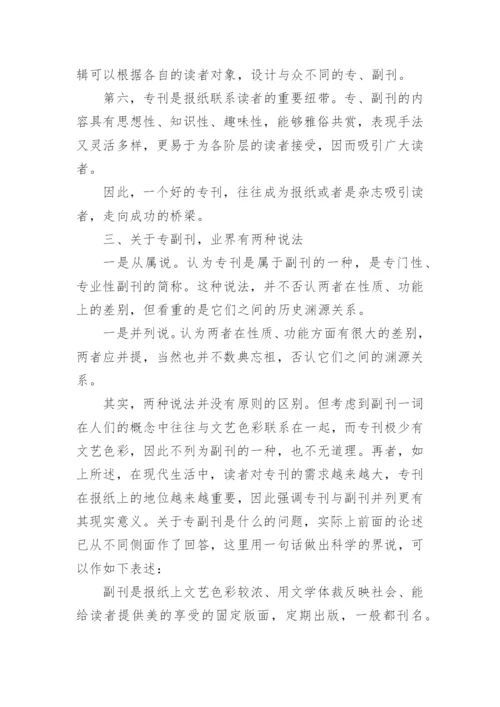 辑可以根据各自的读者对象，设计与众不同的专、副刊。

第六，专刊是报纸联系读者的重要纽带。专、副刊的内容具有思想性、知识性、趣味性，能够雅俗共赏，表现手法又灵活多样，更易于为各阶层的读者接受，因而吸引广大读者。

因此，一个好的专刊，往往成为报纸或者是杂志吸引读者，走向成功的桥梁。

三、关于专副刊，业界有两种说法

一是从属说。认为专刊是属于副刊的一种，是专门性、专业性副刊的简称。这种说法，并不否认两者在性质、功能上的差别，但看重的是它们之间的历史渊源关系。

一是并列说。认为两者在性质、功能方面有很大的差别，两者应并提，当然也并不数典忘祖，否认它们之间的渊源关系。

其实，两种说法并没有原则的区别。但考虑到副刊一词在人们的概念中往往与文艺色彩联系在一起，而专刊极少有文艺色彩，因此不列为副刊的一种，也不无道理。再者，如上所述，在现代生活中，读者对专刊的需求越来越大，专刊在报纸上的地位越来越重要，因此强调专刊与副刊并列更有其现实意义。关于专副刊是什么的问题，实际上前面的论述已从不同侧面作了回答，这里用一句话做出科学的界说，可以作如下表述：

副刊是报纸上文艺色彩较浓、用文学体裁反映社会、能给读者提供美的享受的固定版面，定期出版，一般都刊名。